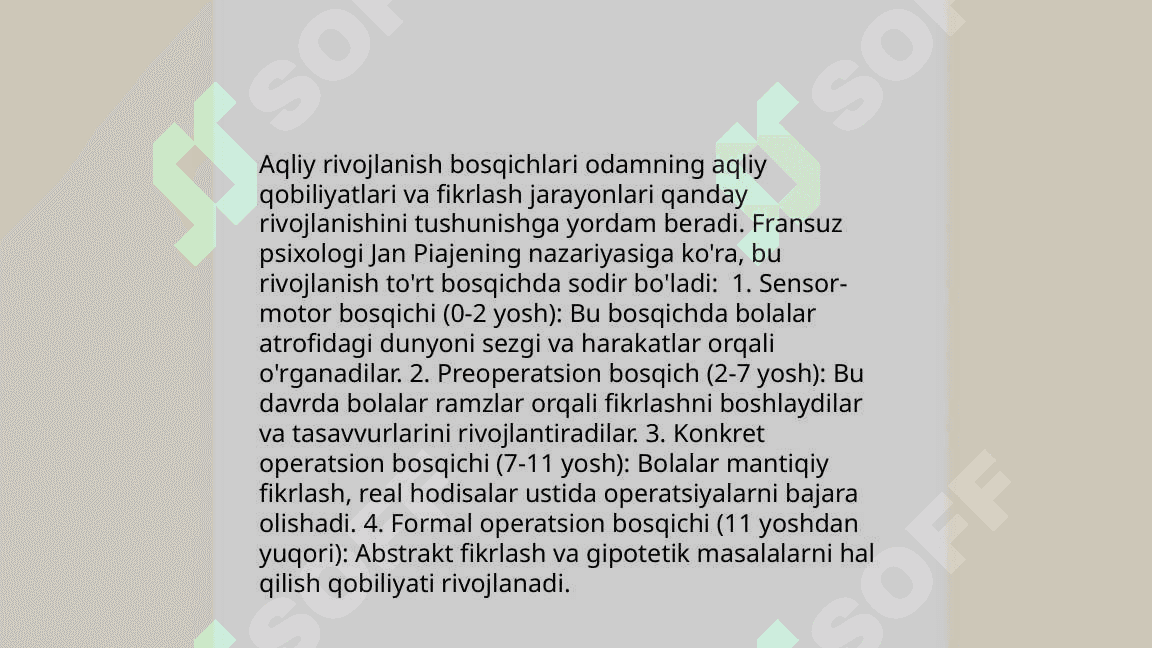 Aqliy rivojlanish bosqichlari odamning aqliy qobiliyatlari va fikrlash jarayonlari qanday rivojlanishini tushunishga yordam beradi. Fransuz psixologi Jan Piajening nazariyasiga ko'ra, bu rivojlanish to'rt bosqichda sodir bo'ladi: 1. Sensor-motor bosqichi (0-2 yosh): Bu bosqichda bolalar atrofidagi dunyoni sezgi va harakatlar orqali o'rganadilar. 2. Preoperatsion bosqich (2-7 yosh): Bu davrda bolalar ramzlar orqali fikrlashni boshlaydilar va tasavvurlarini rivojlantiradilar. 3. Konkret operatsion bosqichi (7-11 yosh): Bolalar mantiqiy fikrlash, real hodisalar ustida operatsiyalarni bajara olishadi. 4. Formal operatsion bosqichi (11 yoshdan yuqori): Abstrakt fikrlash va gipotetik masalalarni hal qilish qobiliyati rivojlanadi.

SOFF